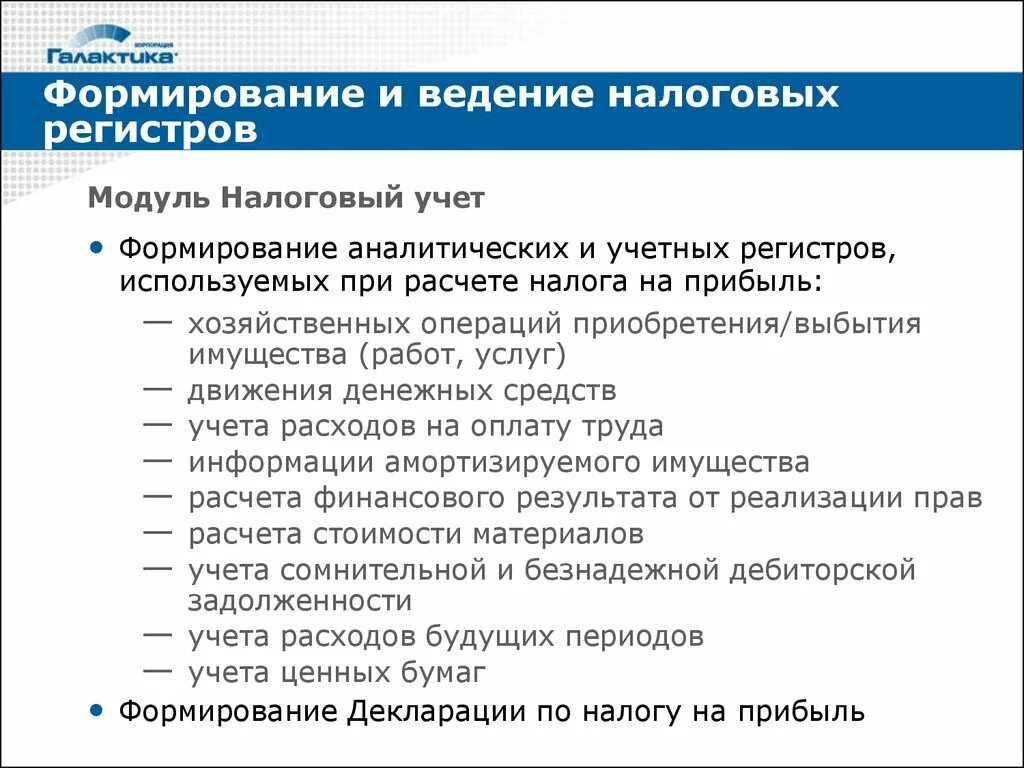 КОРПОРАЦИЯ Галактика

Формирование и ведение налоговых регистров

Модуль Налоговый учет

• Формирование аналитических и учетных регистров, используемых при расчете налога на прибыль:

— хозяйственных операций приобретения/выбытия имущества (работ, услуг)
— движения денежных средств
— учета расходов на оплату труда
— информации амортизируемого имущества
— расчета финансового результата от реализации прав
— расчета стоимости материалов
— учета сомнительной и безнадежной дебиторской задолженности
— учета расходов будущих периодов
— учета ценных бумаг

• Формирование Декларации по налогу на прибыль